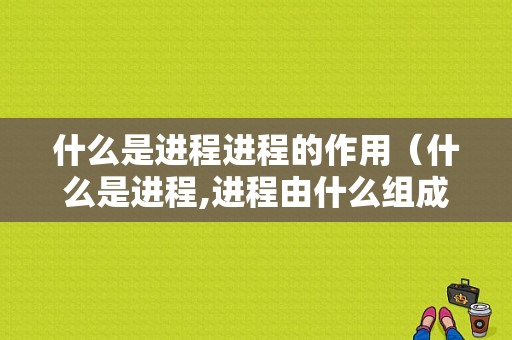 什么是进程进程的作用（什么是进程,进程由什么组成